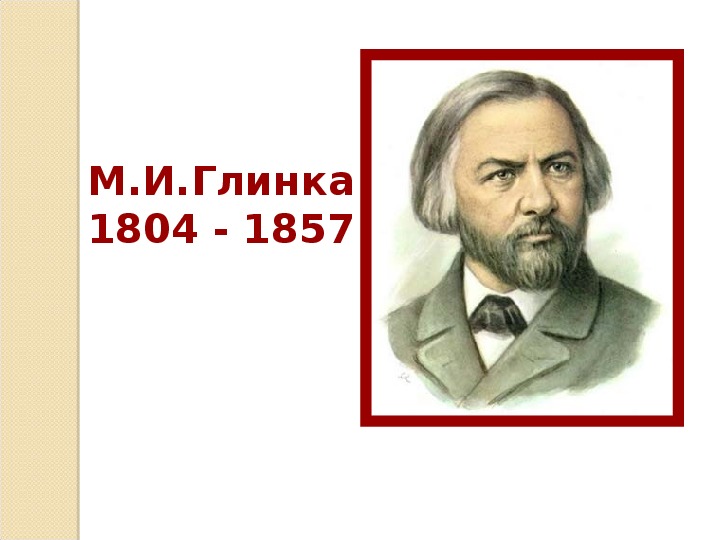 М.И.Глинка
1804 - 1857